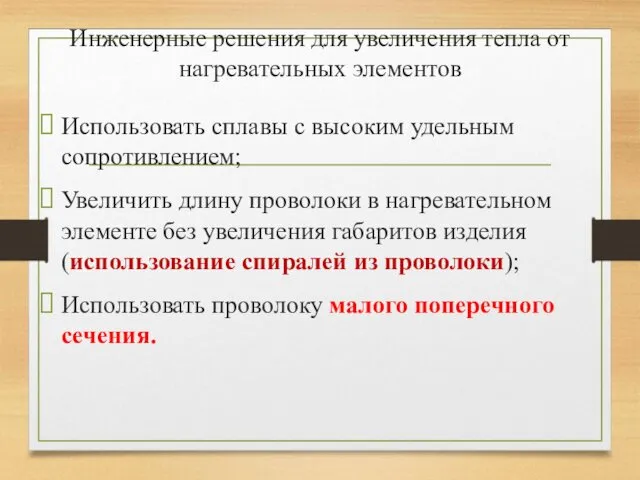 Инженерные решения для увеличения тепла от нагревательных элементов

Использовать сплавы с высоким удельным сопротивлением;

Увеличить длину проволоки в нагревательном элементе без увеличения габаритов изделия (использование спиралей из проволоки);

Использовать проволоку малого поперечного сечения.